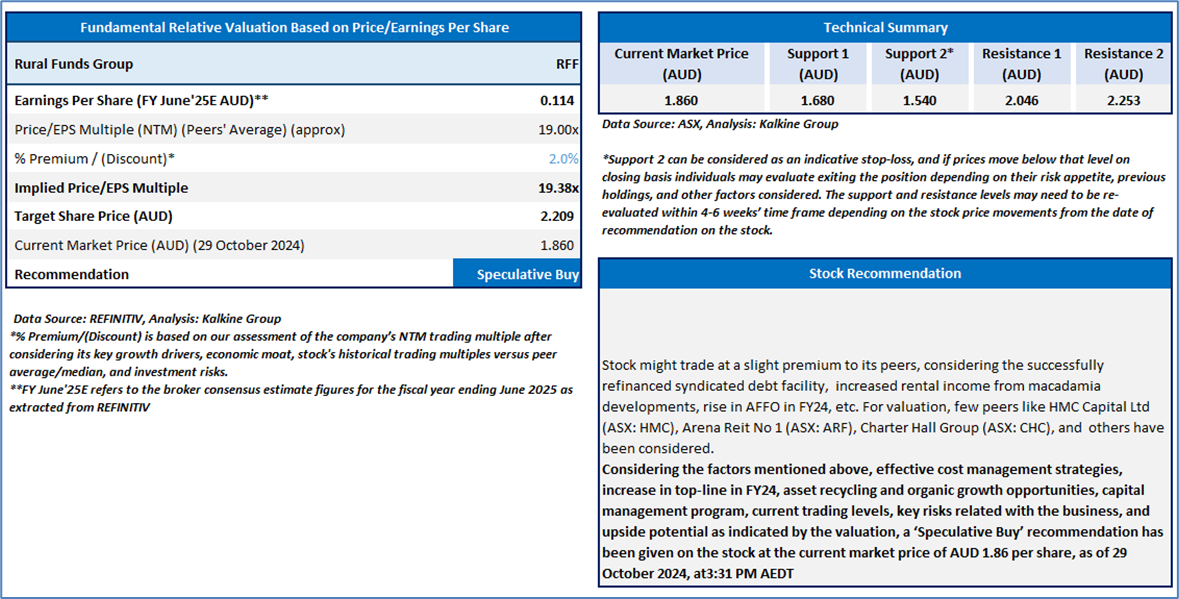 Fundamental Relative Valuation Based on Price/Earnings Per Share

| Rural Funds Group | RFF |
|---|---|
| Earnings Per Share (FY June'25E AUD)** | 0.114 |
| Price/EPS Multiple (NTM) (Peers' Average) (approx) | 19.00x |
| % Premium / (Discount)* | 2.0% |
| Implied Price/EPS Multiple | 19.38x |
| Target Share Price (AUD) | 2.209 |
| Current Market Price (AUD) (29 October 2024) | 1.860 |
| Recommendation | Speculative Buy |

Data Source: REFINITIV, Analysis: Kalkine Group
*% Premium/(Discount) is based on our assessment of the company's NTM trading multiple after considering its key growth drivers, economic moat, stock's historical trading multiples versus peer average/median, and investment risks.
**FY June'25E refers to the broker consensus estimate figures for the fiscal year ending June 2025 as extracted from REFINITIV

Technical Summary

| Current Market Price (AUD) | Support 1 (AUD) | Support 2* (AUD) | Resistance 1 (AUD) | Resistance 2 (AUD) |
|---|---|---|---|---|
| 1.860 | 1.680 | 1.540 | 2.046 | 2.253 |

Data Source: ASX, Analysis: Kalkine Group

*Support 2 can be considered as an indicative stop-loss, and if prices move below that level on closing basis individuals may evaluate exiting the position depending on their risk appetite, previous holdings, and other factors considered. The support and resistance levels may need to be re-evaluated within 4-6 weeks' time frame depending on the stock price movements from the date of recommendation on the stock.

Stock Recommendation

Stock might trade at a slight premium to its peers, considering the successfully refinanced syndicated debt facility, increased rental income from macadamia developments, rise in AFFO in FY24, etc. For valuation, few peers like HMC Capital Ltd (ASX: HMC), Arena Reit No 1 (ASX: ARF), Charter Hall Group (ASX: CHC), and others have been considered.
Considering the factors mentioned above, effective cost management strategies, increase in top-line in FY24, asset recycling and organic growth opportunities, capital management program, current trading levels, key risks related with the business, and upside potential as indicated by the valuation, a 'Speculative Buy' recommendation has been given on the stock at the current market price of AUD 1.86 per share, as of 29 October 2024, at3:31 PM AEDT